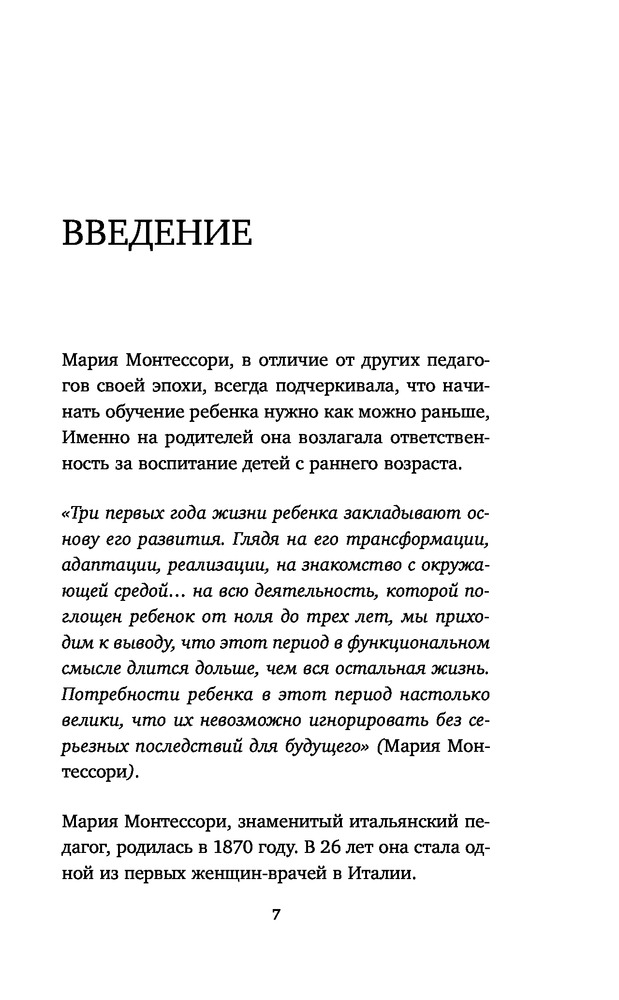 ВВЕДЕНИЕ

Мария Монтессори, в отличие от других педагогов своей эпохи, всегда подчеркивала, что начинать обучение ребенка нужно как можно раньше, Именно на родителей она возлагала ответственность за воспитание детей с раннего возраста.

«Три первых года жизни ребенка закладывают основу его развития. Глядя на его трансформации, адаптации, реализации, на знакомство с окружающей средой… на всю деятельность, которой поглощен ребенок от ноля до трех лет, мы приходим к выводу, что этот период в функциональном смысле длится дольше, чем вся остальная жизнь. Потребности ребенка в этот период настолько велики, что их невозможно игнорировать без серьезных последствий для будущего» (Мария Монтессори).

Мария Монтессори, знаменитый итальянский педагог, родилась в 1870 году. В 26 лет она стала одной из первых женщин-врачей в Италии.

7